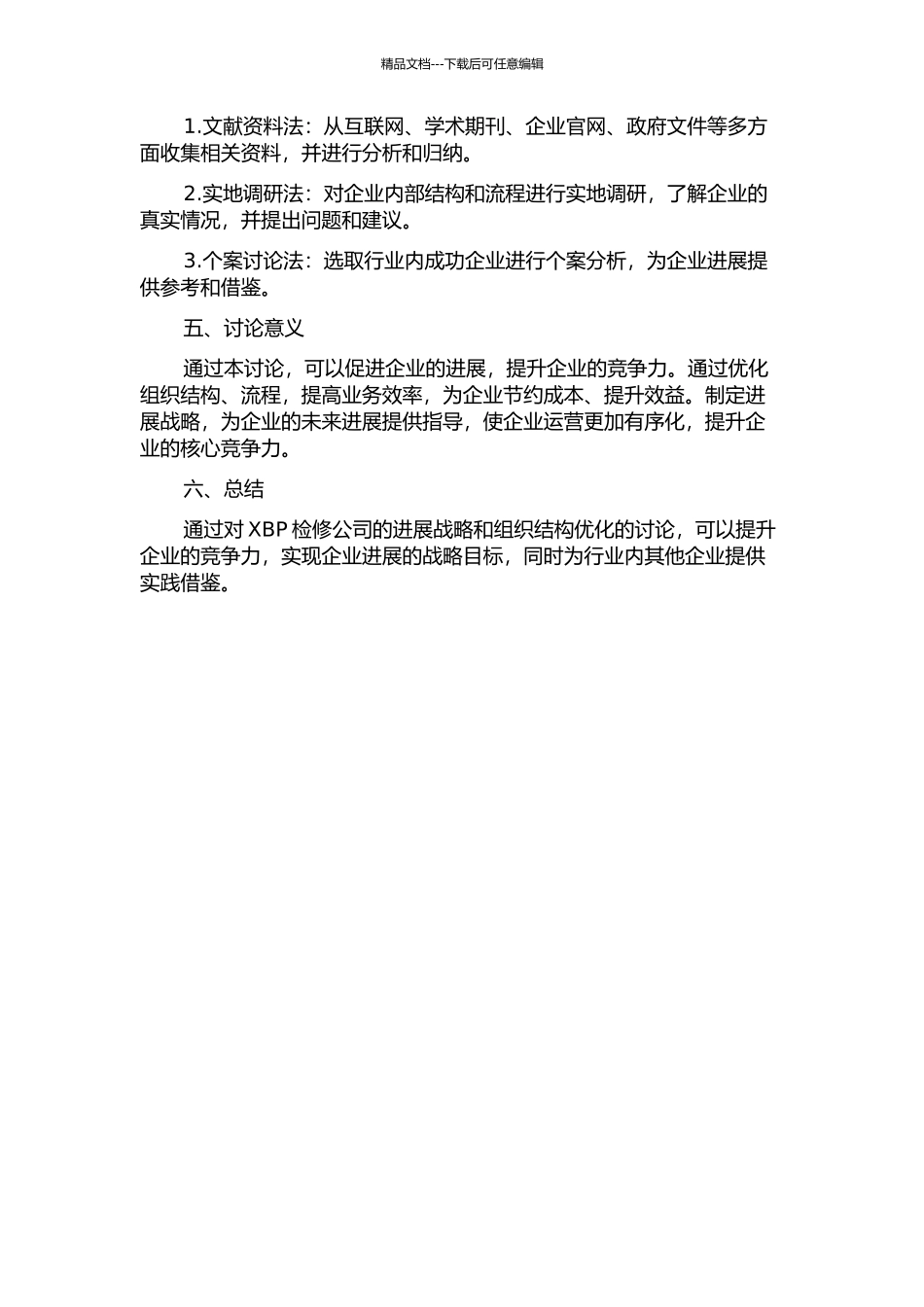 精品文档---下载后可任意编辑

1.文献资料法：从互联网、学术期刊、企业官网、政府文件等多方面收集相关资料，并进行分析和归纳。

2.实地调研法：对企业内部结构和流程进行实地调研，了解企业的真实情况，并提出问题和建议。

3.个案讨论法：选取行业内成功企业进行个案分析，为企业进展提供参考和借鉴。

五、讨论意义

通过本讨论，可以促进企业的进展，提升企业的竞争力。通过优化组织结构、流程，提高业务效率，为企业节约成本、提升效益。制定进展战略，为企业的未来进展提供指导，使企业运营更加有序化，提升企业的核心竞争力。

六、总结

通过对 XBP 检修公司的进展战略和组织结构优化的讨论，可以提升企业的竞争力，实现企业进展的战略目标，同时为行业内其他企业提供实践借鉴。